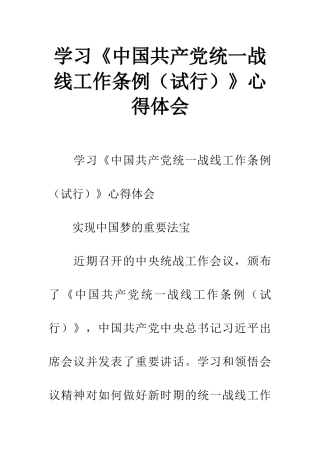 学习《中国共产党统一战线工作条例（试行）》心得体会

学习《中国共产党统一战线工作条例（试行）》心得体会

实现中国梦的重要法宝

近期召开的中央统战工作会议，颁布了《中国共产党统一战线工作条例（试行）》，中国共产党中央总书记习近平出席会议并发表了重要讲话。学习和领悟会议精神对如何做好新时期的统一战线工作